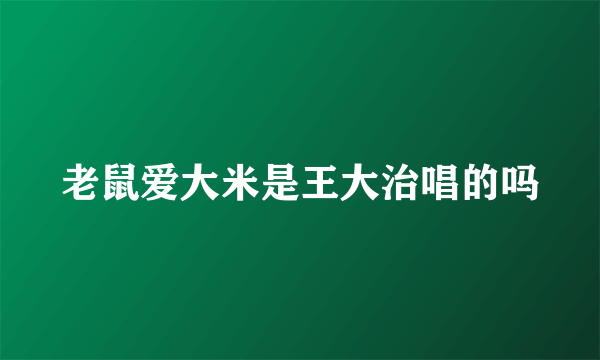 老鼠爱大米是王大治唱的吗